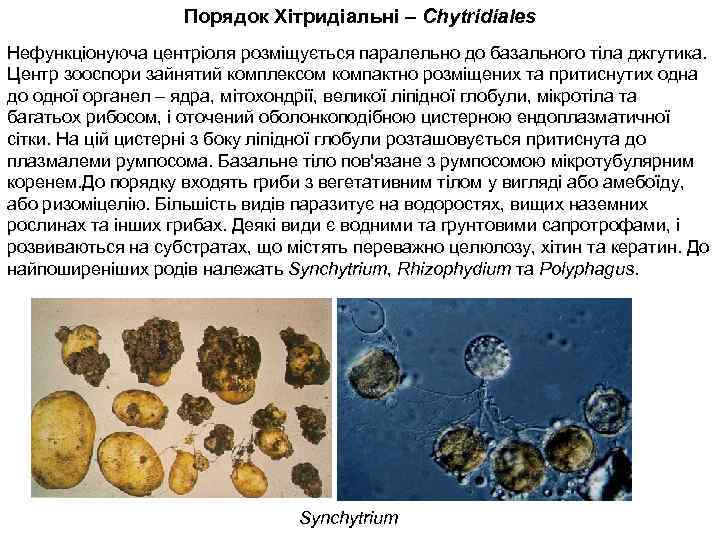 Порядок Хітридіальні – Chytridiales

Нефункціонуюча центріоля розміщується паралельно до базального тіла джгутика. Центр зооспори зайнятий комплексом компактно розміщених та притиснутих одна до одної органел – ядра, мітохондрії, великої ліпідної глобули, мікротіла та багатьох рибосом, і оточений оболонкоподібною цистерною ендоплазматичної сітки. На цій цистерні з боку ліпідної глобули розташовується притиснута до плазмалеми румпосома. Базальне тіло пов'язане з румпосомою мікротубулярним коренем.До порядку входять гриби з вегетативним тілом у вигляді або амебоїду, або ризоміцелію. Більшість видів паразитує на водоростях, вищих наземних рослинах та інших грибах. Деякі види є водними та ґрунтовими сапротрофами, і розвиваються на субстратах, що містять переважно целюлозу, хітин та кератин. До найпоширеніших родів належать Synchytrium, Rhizophydium та Polyphagus.

Synchytrium